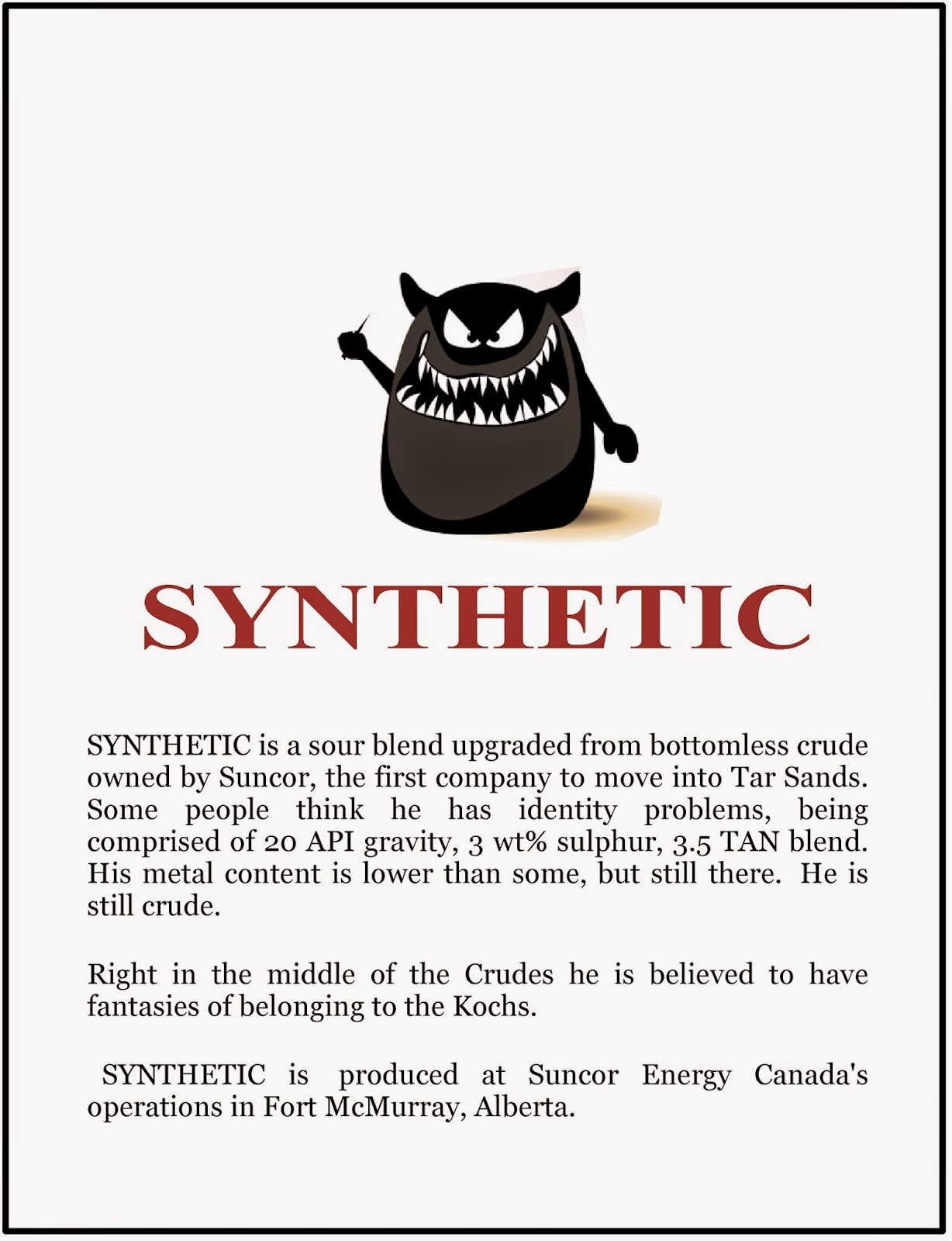 SYNTHETIC

SYNTHETIC is a sour blend upgraded from bottomless crude owned by Suncor, the first company to move into Tar Sands. Some people think he has identity problems, being comprised of 20 API gravity, 3 wt% sulphur, 3.5 TAN blend. His metal content is lower than some, but still there. He is still crude.

Right in the middle of the Crudes he is believed to have fantasies of belonging to the Kochs.

SYNTHETIC is produced at Suncor Energy Canada's operations in Fort McMurray, Alberta.